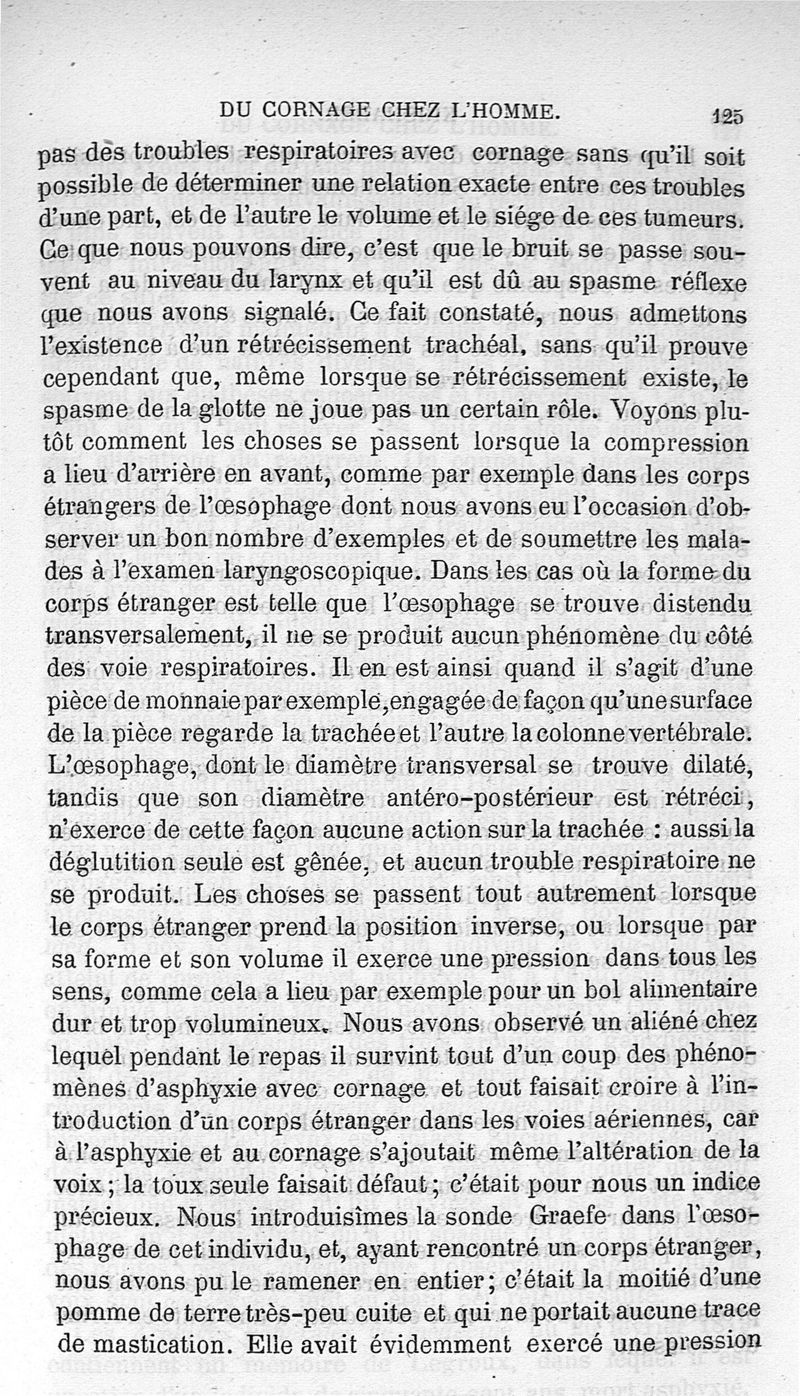 DU CORNAGE CHEZ L'HOMME. 125

pas des troubles respiratoires avec cornage sans qu'il soit possible de déterminer une relation exacte entre ces troubles d'une part, et de l'autre le volume et le siége de ces tumeurs. Ce que nous pouvons dire, c'est que le bruit se passe souvent au niveau du larynx et qu'il est dû au spasme réflexe que nous avons signalé. Ce fait constaté, nous admettons l'existence d'un rétrécissement trachéal, sans qu'il prouve cependant que, même lorsque se rétrécissement existe, le spasme de la glotte ne joue pas un certain rôle. Voyons plutôt comment les choses se passent lorsque la compression a lieu d'arrière en avant, comme par exemple dans les corps étrangers de l'œsophage dont nous avons eu l'occasion d'observer un bon nombre d'exemples et de soumettre les malades à l'examen laryngoscopique. Dans les cas où la forme du corps étranger est telle que l'œsophage se trouve distendu transversalement, il ne se produit aucun phénomène du côté des voie respiratoires. Il en est ainsi quand il s'agit d'une pièce de monnaie par exemple, engagée de façon qu'une surface de la pièce regarde la trachée et l'autre la colonne vertébrale. L'œsophage, dont le diamètre transversal se trouve dilaté, tandis que son diamètre antéro-postérieur est rétréci, n'exerce de cette façon aucune action sur la trachée : aussi la déglutition seule est gênée, et aucun trouble respiratoire ne se produit. Les choses se passent tout autrement lorsque le corps étranger prend la position inverse, ou lorsque par sa forme et son volume il exerce une pression dans tous les sens, comme cela a lieu par exemple pour un bol alimentaire dur et trop volumineux. Nous avons observé un aliéné chez lequel pendant le repas il survint tout d'un coup des phénomènes d'asphyxie avec cornage et tout faisait croire à l'introduction d'un corps étranger dans les voies aériennes, car à l'asphyxie et au cornage s'ajoutait même l'altération de la voix ; la toux seule faisait défaut ; c'était pour nous un indice précieux. Nous introduisîmes la sonde Graefe dans l'œsophage de cet individu, et, ayant rencontré un corps étranger, nous avons pu le ramener en entier ; c'était la moitié d'une pomme de terre très-peu cuite et qui ne portait aucune trace de mastication. Elle avait évidemment exercé une pression